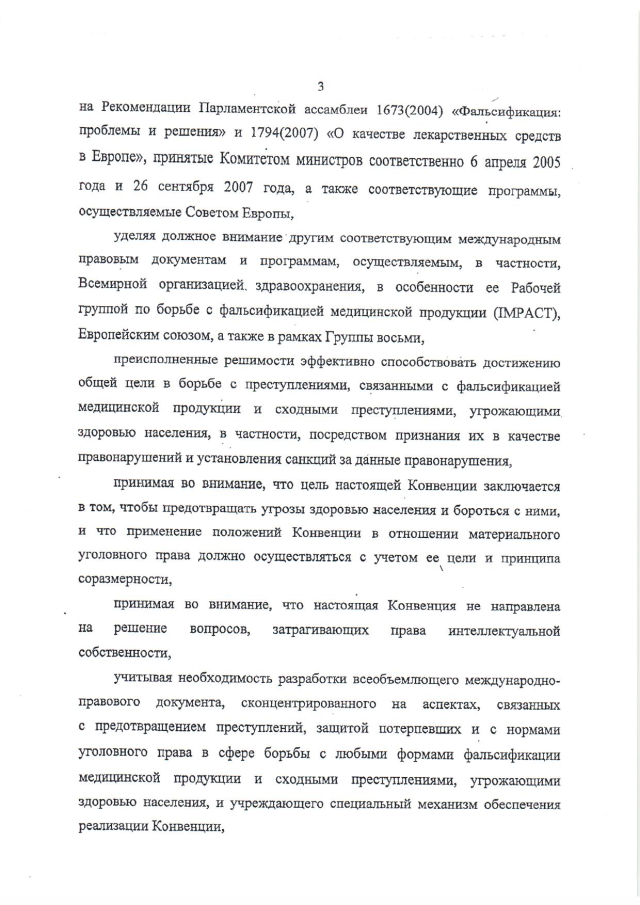 3

на Рекомендации Парламентской ассамблеи 1673(2004) «Фальсификация: проблемы и решения» и 1794(2007) «О качестве лекарственных средств в Европе», принятые Комитетом министров соответственно 6 апреля 2005 года и 26 сентября 2007 года, а также соответствующие программы, осуществляемые Советом Европы,

уделяя должное внимание другим соответствующим международным правовым документам и программам, осуществляемым, в частности, Всемирной организацией здравоохранения, в особенности ее Рабочей группой по борьбе с фальсификацией медицинской продукции (IMPACT), Европейским союзом, а также в рамках Группы восьми,

преисполненные решимости эффективно способствовать достижению общей цели в борьбе с преступлениями, связанными с фальсификацией медицинской продукции и сходными преступлениями, угрожающими здоровью населения, в частности, посредством признания их в качестве правонарушений и установления санкций за данные правонарушения,

принимая во внимание, что цель настоящей Конвенции заключается в том, чтобы предотвращать угрозы здоровью населения и бороться с ними, и что применение положений Конвенции в отношении материального уголовного права должно осуществляться с учетом ее цели и принципа соразмерности,

принимая во внимание, что настоящая Конвенция не направлена на решение вопросов, затрагивающих права интеллектуальной собственности,

учитывая необходимость разработки всеобъемлющего международно-правового документа, сконцентрированного на аспектах, связанных с предотвращением преступлений, защитой потерпевших и с нормами уголовного права в сфере борьбы с любыми формами фальсификации медицинской продукции и сходными преступлениями, угрожающими здоровью населения, и учреждающего специальный механизм обеспечения реализации Конвенции,